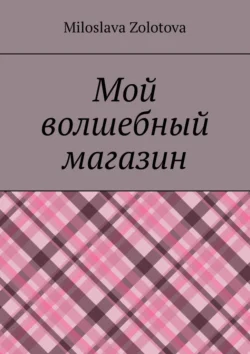 Miloslava Zolotova

Мой волшебный магазин